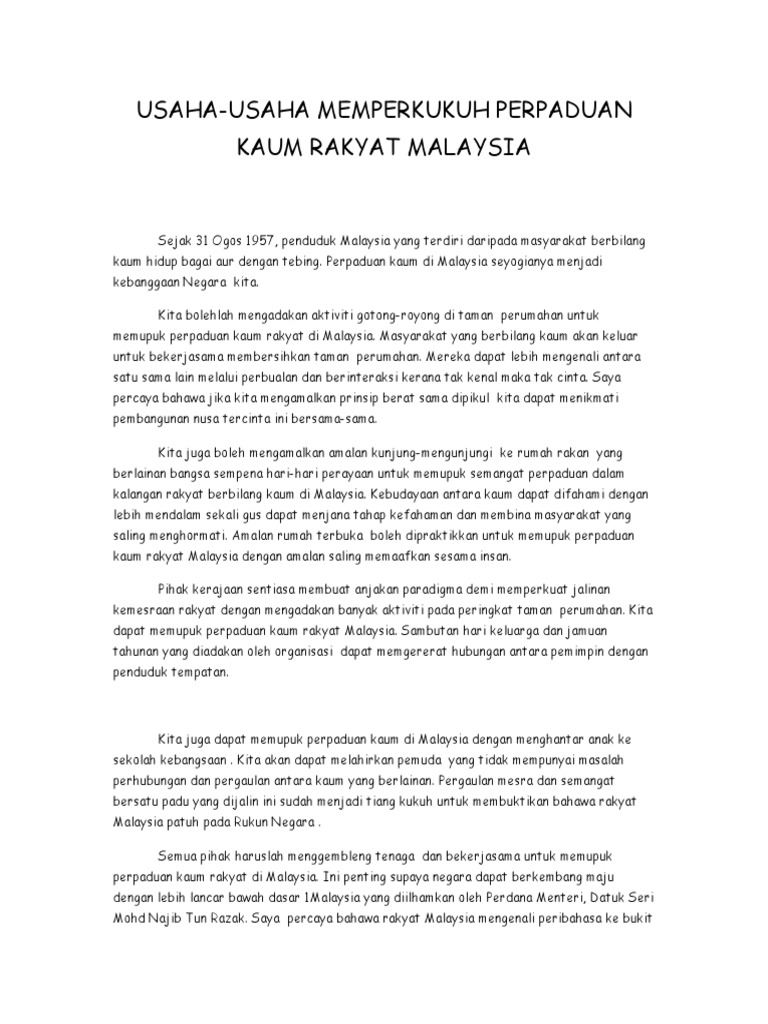 USAHA-USAHA MEMPERKUKUH PERPADUAN KAUM RAKYAT MALAYSIA

Sejak 31 Ogos 1957, penduduk Malaysia yang terdiri daripada masyarakat berbilang kaum hidup bagai aur dengan tebing. Perpaduan kaum di Malaysia seyogianya menjadi kebanggaan Negara kita.

Kita bolehlah mengadakan aktiviti gotong-royong di taman perumahan untuk memupuk perpaduan kaum rakyat di Malaysia. Masyarakat yang berbilang kaum akan keluar untuk bekerjasama membersihkan taman perumahan. Mereka dapat lebih mengenali antara satu sama lain melalui perbualan dan berinteraksi kerana tak kenal maka tak cinta. Saya percaya bahawa jika kita mengamalkan prinsip berat sama dipikul kita dapat menikmati pembangunan nusa tercinta ini bersama-sama.

Kita juga boleh mengamalkan amalan kunjung-mengunjungi ke rumah rakan yang berlainan bangsa sempena hari-hari perayaan untuk memupuk semangat perpaduan dalam kalangan rakyat berbilang kaum di Malaysia. Kebudayaan antara kaum dapat difahami dengan lebih mendalam sekali gus dapat menjana tahap kefahaman dan membina masyarakat yang saling menghormati. Amalan rumah terbuka boleh dipraktikkan untuk memupuk perpaduan kaum rakyat Malaysia dengan amalan saling memaafkan sesama insan.

Pihak kerajaan sentiasa membuat anjakan paradigma demi memperkuat jalinan kemesraan rakyat dengan mengadakan banyak aktiviti pada peringkat taman perumahan. Kita dapat memupuk perpaduan kaum rakyat Malaysia. Sambutan hari keluarga dan jamuan tahunan yang diadakan oleh organisasi dapat memgererat hubungan antara pemimpin dengan penduduk tempatan.

Kita juga dapat memupuk perpaduan kaum di Malaysia dengan menghantar anak ke sekolah kebangsaan . Kita akan dapat melahirkan pemuda yang tidak mempunyai masalah perhubungan dan pergaulan antara kaum yang berlainan. Pergaulan mesra dan semangat bersatu padu yang dijalin ini sudah menjadi tiang kukuh untuk membuktikan bahawa rakyat Malaysia patuh pada Rukun Negara .

Semua pihak haruslah menggembleng tenaga dan bekerjasama untuk memupuk perpaduan kaum rakyat di Malaysia. Ini penting supaya negara dapat berkembang maju dengan lebih lancar bawah dasar 1Malaysia yang diilhamkan oleh Perdana Menteri, Datuk Seri Mohd Najib Tun Razak. Saya percaya bahawa rakyat Malaysia mengenali peribahasa ke bukit